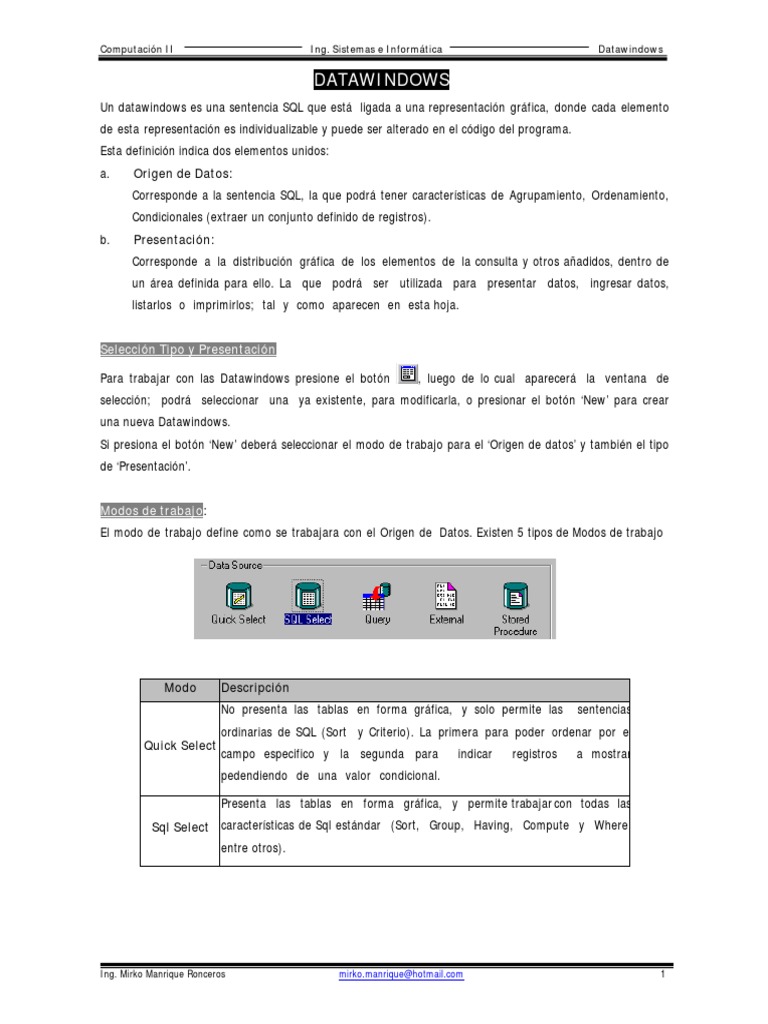 Computación II Ing. Sistemas e Informática Datawindows

DATAWINDOWS

Un datawindows es una sentencia SQL que está ligada a una representación gráfica, donde cada elemento de esta representación es individualizable y puede ser alterado en el código del programa.
Esta definición indica dos elementos unidos:

a. Origen de Datos:
Corresponde a la sentencia SQL, la que podrá tener características de Agrupamiento, Ordenamiento, Condicionales (extraer un conjunto definido de registros).

b. Presentación:
Corresponde a la distribución gráfica de los elementos de la consulta y otros añadidos, dentro de un área definida para ello. La que podrá ser utilizada para presentar datos, ingresar datos, listarlos o imprimirlos; tal y como aparecen en esta hoja.

Selección Tipo y Presentación

Para trabajar con las Datawindows presione el botón , luego de lo cual aparecerá la ventana de selección; podrá seleccionar una ya existente, para modificarla, o presionar el botón 'New' para crear una nueva Datawindows.
Si presiona el botón 'New' deberá seleccionar el modo de trabajo para el 'Origen de datos' y también el tipo de 'Presentación'.

Modos de trabajo:
El modo de trabajo define como se trabajara con el Origen de Datos. Existen 5 tipos de Modos de trabajo

Data Source
Quick Select SQL Select Query External Stored Procedure

| Modo | Descripción |
|---|---|
| Quick Select | No presenta las tablas en forma gráfica, y solo permite las sentencias ordinarias de SQL (Sort y Criterio). La primera para poder ordenar por e campo especifico y la segunda para indicar registros a mostrar pedendiendo de una valor condicional. |
| Sql Select | Presenta las tablas en forma gráfica, y permite trabajar con todas las características de Sql estándar (Sort, Group, Having, Compute y Where entre otros). |

Ing. Mirko Manrique Ronceros mirko.manrique@hotmail.com 1